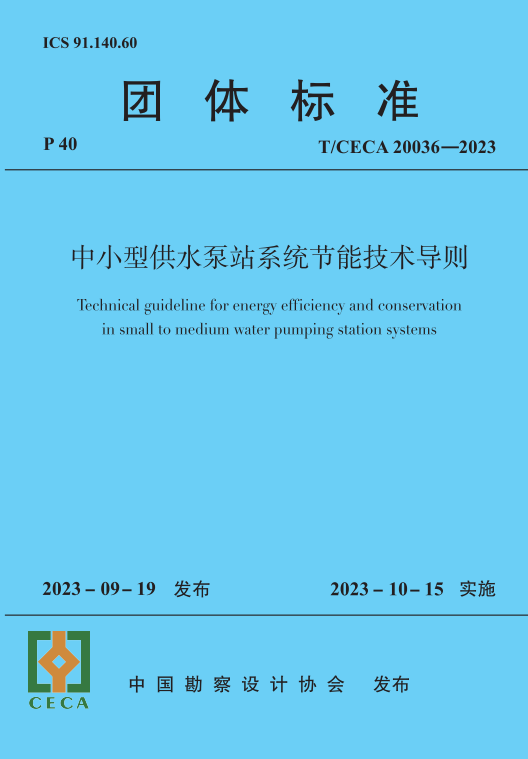 ICS 91.140.60

团体标准

P 40

T/CECA 20036—2023

中小型供水泵站系统节能技术导则

Technical guideline for energy efficiency and conservation in small to medium water pumping station systems

2023 - 09 - 19 发布

2023 - 10 - 15 实施

CECA

中国勘察设计协会 发布